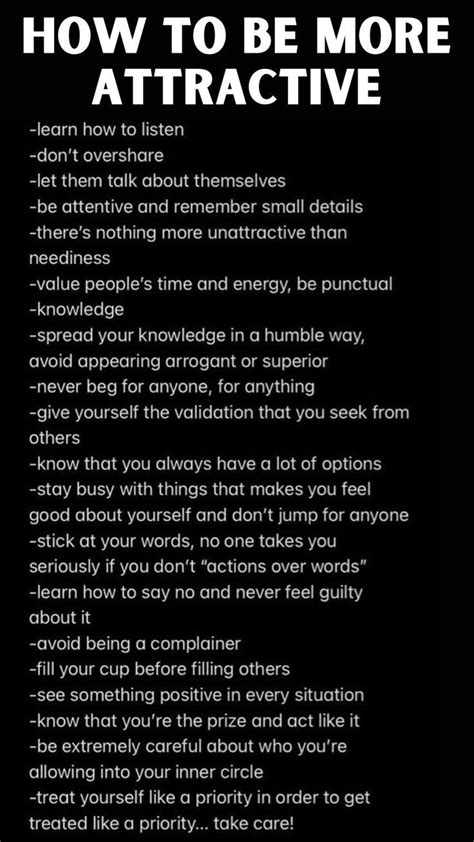 HOW TO BE MORE ATTRACTIVE

-learn how to listen
-don't overshare
-let them talk about themselves
-be attentive and remember small details
-there's nothing more unattractive than neediness
-value people's time and energy, be punctual
-knowledge
-spread your knowledge in a humble way, avoid appearing arrogant or superior
-never beg for anyone, for anything
-give yourself the validation that you seek from others
-know that you always have a lot of options
-stay busy with things that makes you feel good about yourself and don't jump for anyone
-stick at your words, no one takes you seriously if you don't "actions over words"
-learn how to say no and never feel guilty about it
-avoid being a complainer
-fill your cup before filling others
-see something positive in every situation
-know that you're the prize and act like it
-be extremely careful about who you're allowing into your inner circle
-treat yourself like a priority in order to get treated like a priority... take care!